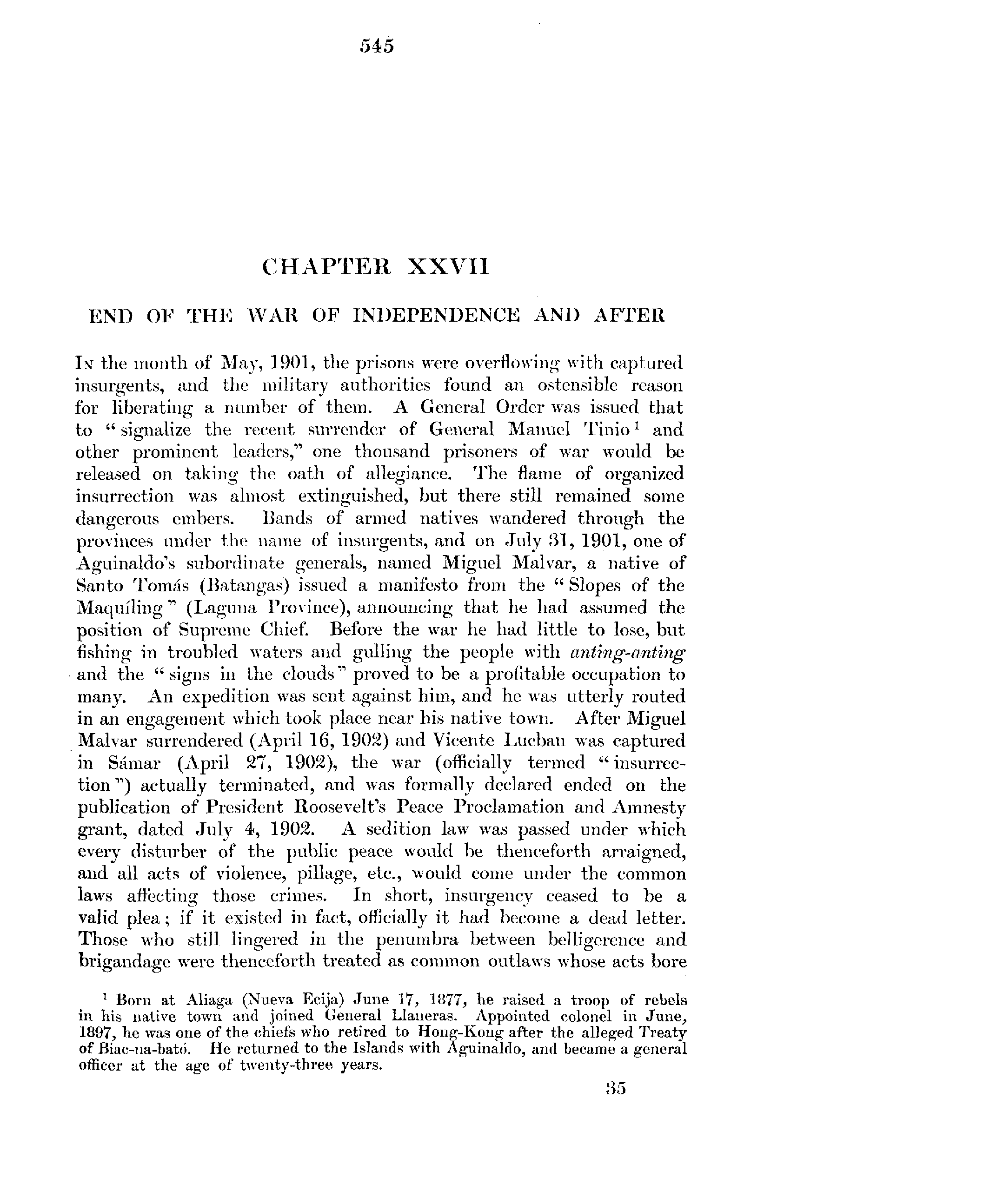 545

CHAPTER XXVII

END OF THE WAR OF INDEPENDENCE AND AFTER

In the month of May, 1901, the prisons were overflowing with captured insurgents, and the military authorities found an ostensible reason for liberating a number of them. A General Order was issued that to "signalize the recent surrender of General Manuel Tinio $^1$ and other prominent leaders," one thousand prisoners of war would be released on taking the oath of allegiance. The flame of organized insurrection was almost extinguished, but there still remained some dangerous embers. Bands of armed natives wandered through the provinces under the name of insurgents, and on July 31, 1901, one of Aguinaldo's subordinate generals, named Miguel Malvar, a native of Santo Tomás (Batangas) issued a manifesto from the "Slopes of the Maquíling" (Laguna Province), announcing that he had assumed the position of Supreme Chief. Before the war he had little to lose, but fishing in troubled waters and gulling the people with anting-anting and the "signs in the clouds" proved to be a profitable occupation to many. An expedition was sent against him, and he was utterly routed in an engagement which took place near his native town. After Miguel Malvar surrendered (April 16, 1902) and Vicente Lucban was captured in Sámar (April 27, 1902), the war (officially termed "insurrection") actually terminated, and was formally declared ended on the publication of President Roosevelt's Peace Proclamation and Amnesty grant, dated July 4, 1902. A sedition law was passed under which every disturber of the public peace would be thenceforth arraigned, and all acts of violence, pillage, etc., would come under the common laws affecting those crimes. In short, insurgency ceased to be a valid plea; if it existed in fact, officially it had become a dead letter. Those who still lingered in the penumbra between belligerence and brigandage were thenceforth treated as common outlaws whose acts bore

$^1$ Born at Aliaga (Nueva Ecija) June 17, 1877, he raised a troop of rebels in his native town and joined General Llaneras. Appointed colonel in June, 1897, he was one of the chiefs who retired to Hong-Kong after the alleged Treaty of Biac-na-bató. He returned to the Islands with Aguinaldo, and became a general officer at the age of twenty-three years.

35